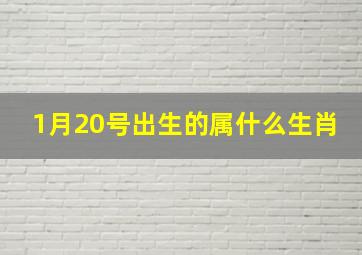 1月20号出生的属什么生肖